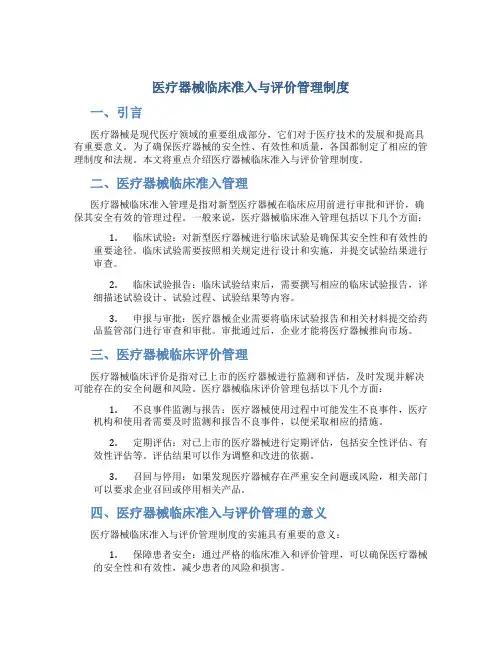 医疗器械临床准入与评价管理制度

一、引言

医疗器械是现代医疗领域的重要组成部分，它们对于医疗技术的发展和提高具有重要意义。为了确保医疗器械的安全性、有效性和质量，各国都制定了相应的管理制度和法规。本文将重点介绍医疗器械临床准入与评价管理制度。

二、医疗器械临床准入管理

医疗器械临床准入管理是指对新型医疗器械在临床应用前进行审批和评价，确保其安全有效的管理过程。一般来说，医疗器械临床准入管理包括以下几个方面：

1. 临床试验：对新型医疗器械进行临床试验是确保其安全性和有效性的重要途径。临床试验需要按照相关规定进行设计和实施，并提交试验结果进行审查。

2. 临床试验报告：临床试验结束后，需要撰写相应的临床试验报告，详细描述试验设计、试验过程、试验结果等内容。

3. 申报与审批：医疗器械企业需要将临床试验报告和相关材料提交给药品监管部门进行审查和审批。审批通过后，企业才能将医疗器械推向市场。

三、医疗器械临床评价管理

医疗器械临床评价是指对已上市的医疗器械进行监测和评估，及时发现并解决可能存在的安全问题和风险。医疗器械临床评价管理包括以下几个方面：

1. 不良事件监测与报告：医疗器械使用过程中可能发生不良事件，医疗机构和使用者需要及时监测和报告不良事件，以便采取相应的措施。

2. 定期评估：对已上市的医疗器械进行定期评估，包括安全性评估、有效性评估等。评估结果可以作为调整和改进的依据。

3. 召回与停用：如果发现医疗器械存在严重安全问题或风险，相关部门可以要求企业召回或停用相关产品。

四、医疗器械临床准入与评价管理的意义

医疗器械临床准入与评价管理制度的实施具有重要的意义：

1. 保障患者安全：通过严格的临床准入和评价管理，可以确保医疗器械的安全性和有效性，减少患者的风险和损害。